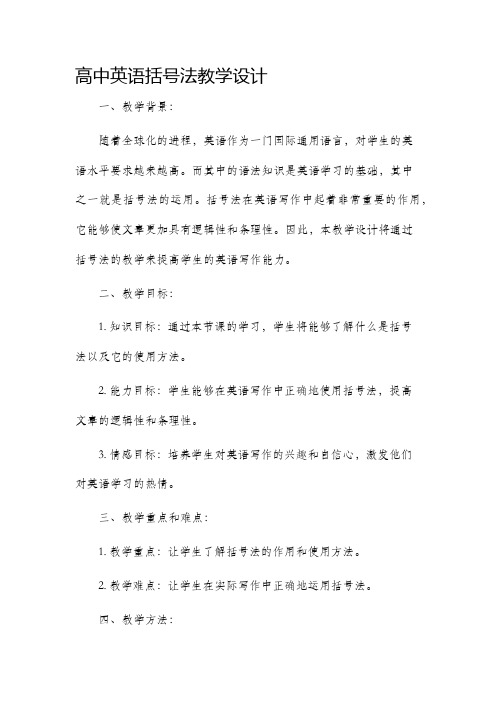 高中英语括号法教学设计

一、教学背景：

随着全球化的进程，英语作为一门国际通用语言，对学生的英语水平要求越来越高。而其中的语法知识是英语学习的基础，其中之一就是括号法的运用。括号法在英语写作中起着非常重要的作用，它能够使文章更加具有逻辑性和条理性。因此，本教学设计将通过括号法的教学来提高学生的英语写作能力。

二、教学目标：

1. 知识目标：通过本节课的学习，学生将能够了解什么是括号法以及它的使用方法。

2. 能力目标：学生能够在英语写作中正确地使用括号法，提高文章的逻辑性和条理性。

3. 情感目标：培养学生对英语写作的兴趣和自信心，激发他们对英语学习的热情。

三、教学重点和难点：

1. 教学重点：让学生了解括号法的作用和使用方法。

2. 教学难点：让学生在实际写作中正确地运用括号法。

四、教学方法：